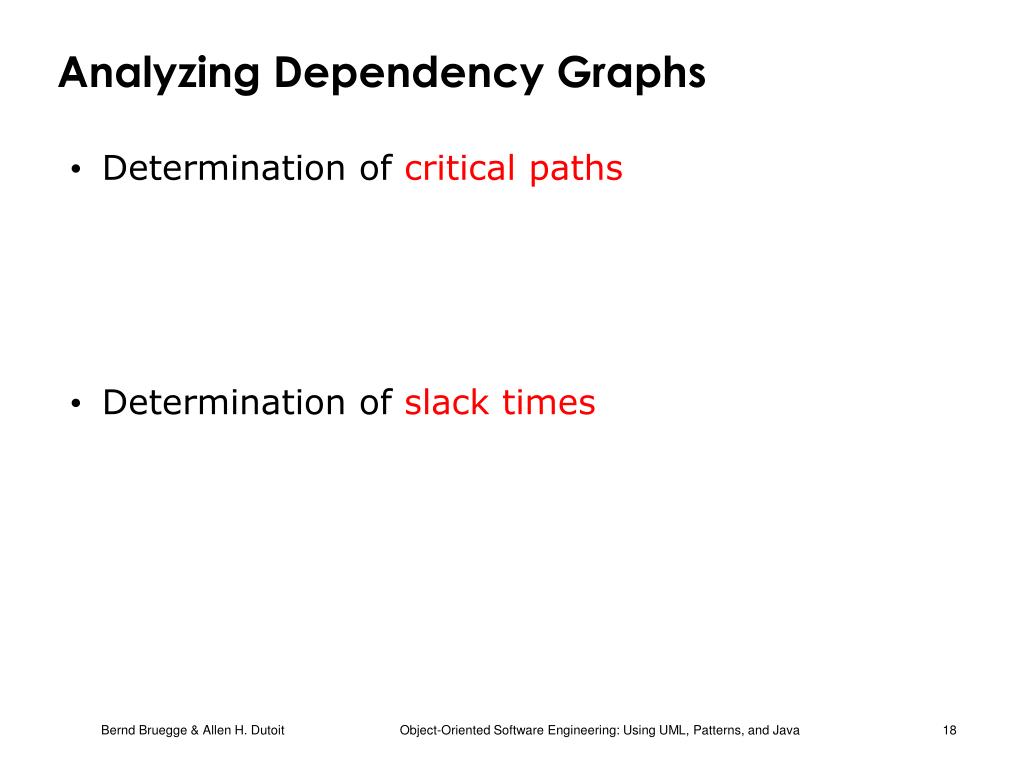 Analyzing Dependency Graphs

• Determination of critical paths

• Determination of slack times

Bernd Bruegge & Allen H. Dutoit

Object-Oriented Software Engineering: Using UML, Patterns, and Java

18